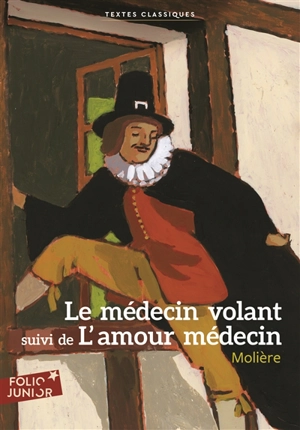 TEXTES CLASSIQUES

Le médecin volant
suivi de L'amour médecin

Molière

FOLIO JUNIOR